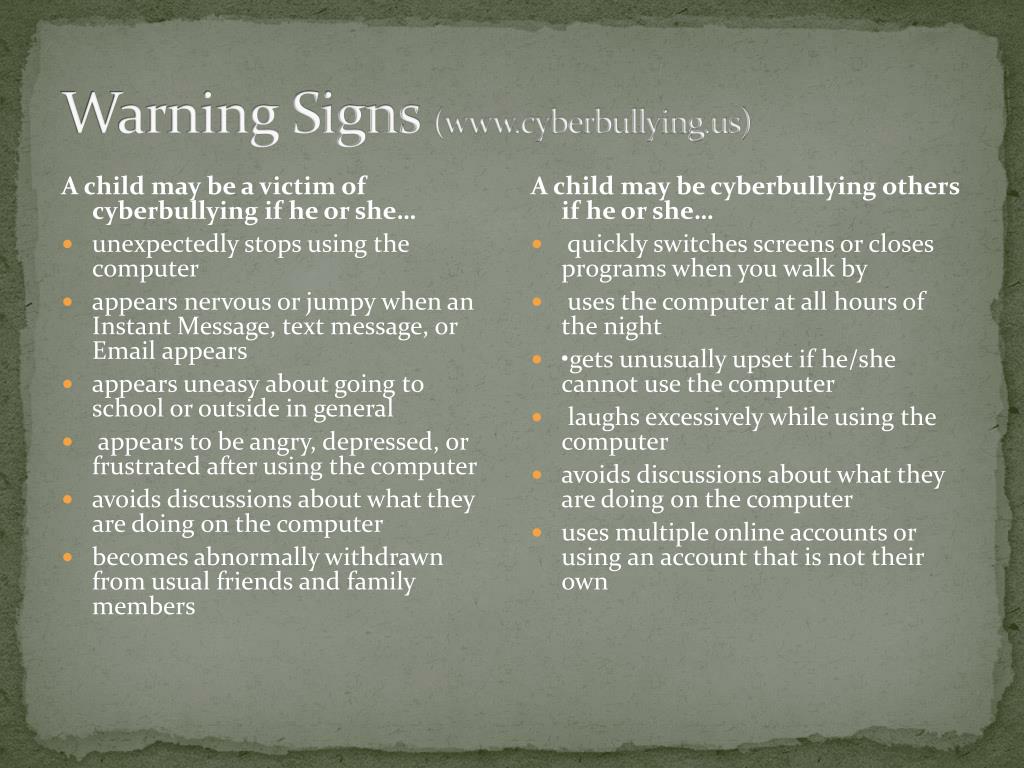 Warning Signs (www.cyberbullying.us)

A child may be a victim of cyberbullying if he or she…

- unexpectedly stops using the computer
- appears nervous or jumpy when an Instant Message, text message, or Email appears
- appears uneasy about going to school or outside in general
- appears to be angry, depressed, or frustrated after using the computer
- avoids discussions about what they are doing on the computer
- becomes abnormally withdrawn from usual friends and family members

A child may be cyberbullying others if he or she…

- quickly switches screens or closes programs when you walk by
- uses the computer at all hours of the night
- •gets unusually upset if he/she cannot use the computer
- laughs excessively while using the computer
- avoids discussions about what they are doing on the computer
- uses multiple online accounts or using an account that is not their own